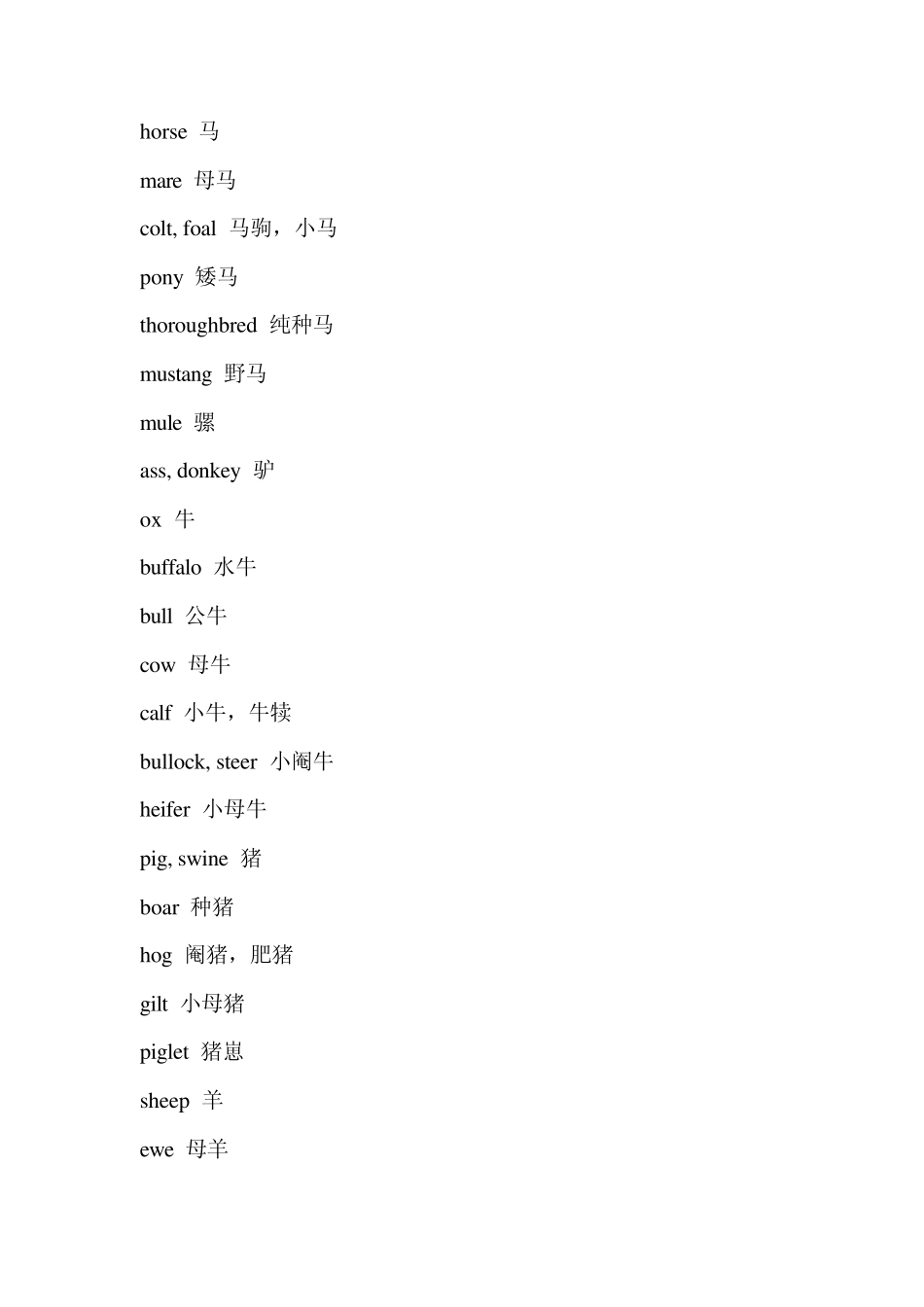 horse 马

mare 母马

colt, foal 马驹，小马

pony 矮马

thoroughbred 纯种马

mustang 野马

mule 骡

ass, donkey 驴

ox 牛

buffalo 水牛

bull 公牛

cow 母牛

calf 小牛，牛犊

bullock, steer 小阉牛

heifer 小母牛

pig, swine 猪

boar 种猪

hog 阉猪，肥猪

gilt 小母猪

piglet 猪崽

sheep 羊

ewe 母羊